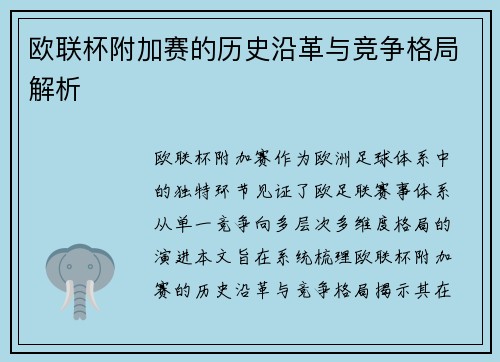 欧联杯附加赛的历史沿革与竞争格局解析

欧联杯附加赛作为欧洲足球体系中的独特环节见证了欧足联赛事体系从单一竞争向多层次多维度格局的演进本文旨在系统梳理欧联杯附加赛的历史沿革与竞争格局揭示其在